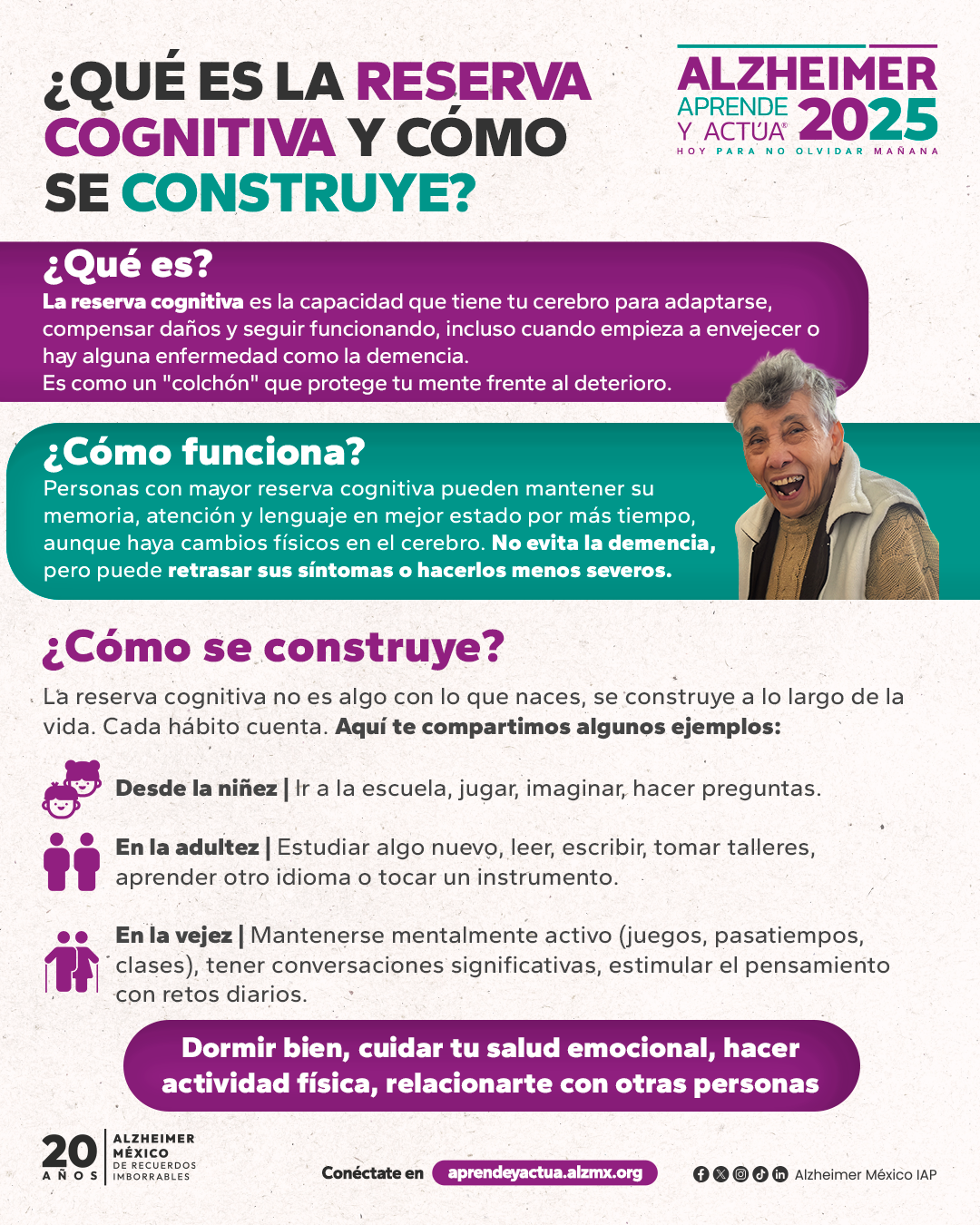 ¿QUÉ ES LA RESERVA COGNITIVA Y CÓMO SE CONSTRUYE?

ALZHEIMER
APRENDE Y ACTÚA® 2025
HOY PARA NO OLVIDAR MAÑANA

¿Qué es?

La reserva cognitiva es la capacidad que tiene tu cerebro para adaptarse, compensar daños y seguir funcionando, incluso cuando empieza a envejecer o hay alguna enfermedad como la demencia.
Es como un "colchón" que protege tu mente frente al deterioro.

¿Cómo funciona?

Personas con mayor reserva cognitiva pueden mantener su memoria, atención y lenguaje en mejor estado por más tiempo, aunque haya cambios físicos en el cerebro. No evita la demencia, pero puede retrasar sus síntomas o hacerlos menos severos.

¿Cómo se construye?

La reserva cognitiva no es algo con lo que naces, se construye a lo largo de la vida. Cada hábito cuenta. Aquí te compartimos algunos ejemplos:

Desde la niñez | Ir a la escuela, jugar, imaginar, hacer preguntas.

En la adultez | Estudiar algo nuevo, leer, escribir, tomar talleres, aprender otro idioma o tocar un instrumento.

En la vejez | Mantenerse mentalmente activo (juegos, pasatiempos, clases), tener conversaciones significativas, estimular el pensamiento con retos diarios.

Dormir bien, cuidar tu salud emocional, hacer actividad física, relacionarte con otras personas

20 AÑOS
ALZHEIMER MÉXICO
DE RECUERDOS IMBORRABLES

Conéctate en aprendeyactua.alzmx.org

Alzheimer México IAP